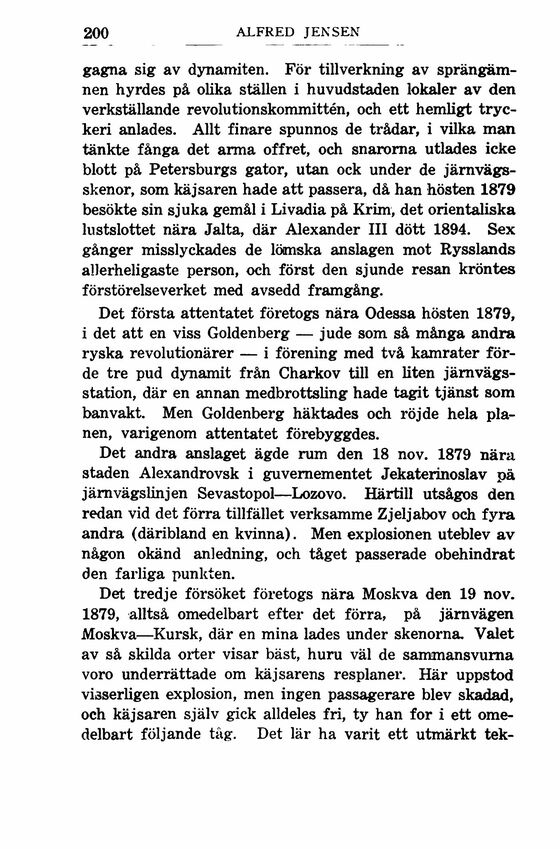 200 ALFRED JENSEN

gagna sig av dynamiten. För tillverkning av sprängämnen hyrdes på olika ställen i huvudstaden lokaler av den verkställande revolutionskommittén, och ett hemligt tryckeri anlades. Allt finare spunnos de trådar, i vilka man tänkte fånga det arma offret, och snarorna utlades icke blott på Petersburgs gator, utan ock under de järnvägsskenor, som käjsaren hade att passera, då han hösten 1879 besökte sin sjuka gemål i Livadia på Krim, det orientaliska lustslottet nära Jalta, där Alexander III dött 1894. Sex gånger misslyckades de lömska anslagen mot Rysslands allerheligaste person, och först den sjunde resan kröntes förstörelseverket med avsedd framgång.

Det första attentatet företogs nära Odessa hösten 1879, i det att en viss Goldenberg — jude som så många andra ryska revolutionärer — i förening med två kamrater förde tre pud dynamit från Charkov till en liten järnvägsstation, där en annan medbrottsling hade tagit tjänst som banvakt. Men Goldenberg häktades och röjde hela planen, varigenom attentatet förebyggdes.

Det andra anslaget ägde rum den 18 nov. 1879 nära staden Alexandrovsk i guvernementet Jekaterinoslav på järnvägslinjen Sevastopol—Lozovo. Härtill utsågos den redan vid det förra tillfället verksamme Zjeljabov och fyra andra (däribland en kvinna). Men explosionen uteblev av någon okänd anledning, och tåget passerade obehindrat den farliga punkten.

Det tredje försöket företogs nära Moskva den 19 nov. 1879, alltså omedelbart efter det förra, på järnvägen Moskva—Kursk, där en mina lades under skenorna. Valet av så skilda orter visar bäst, huru väl de sammansvurna voro underrättade om käjsarens resplaner. Här uppstod visserligen explosion, men ingen passagerare blev skadad, och käjsaren själv gick alldeles fri, ty han for i ett omedelbart följande tåg. Det lär ha varit ett utmärkt tek-